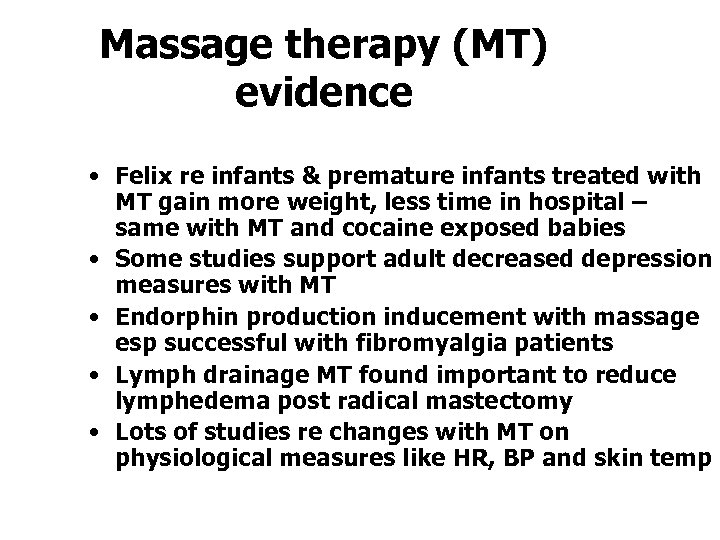 Massage therapy (MT) evidence

• Felix re infants & premature infants treated with MT gain more weight, less time in hospital – same with MT and cocaine exposed babies
• Some studies support adult decreased depression measures with MT
• Endorphin production inducement with massage esp successful with fibromyalgia patients
• Lymph drainage MT found important to reduce lymphedema post radical mastectomy
• Lots of studies re changes with MT on physiological measures like HR, BP and skin temp